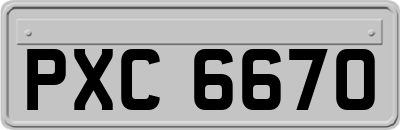 PXC 6670